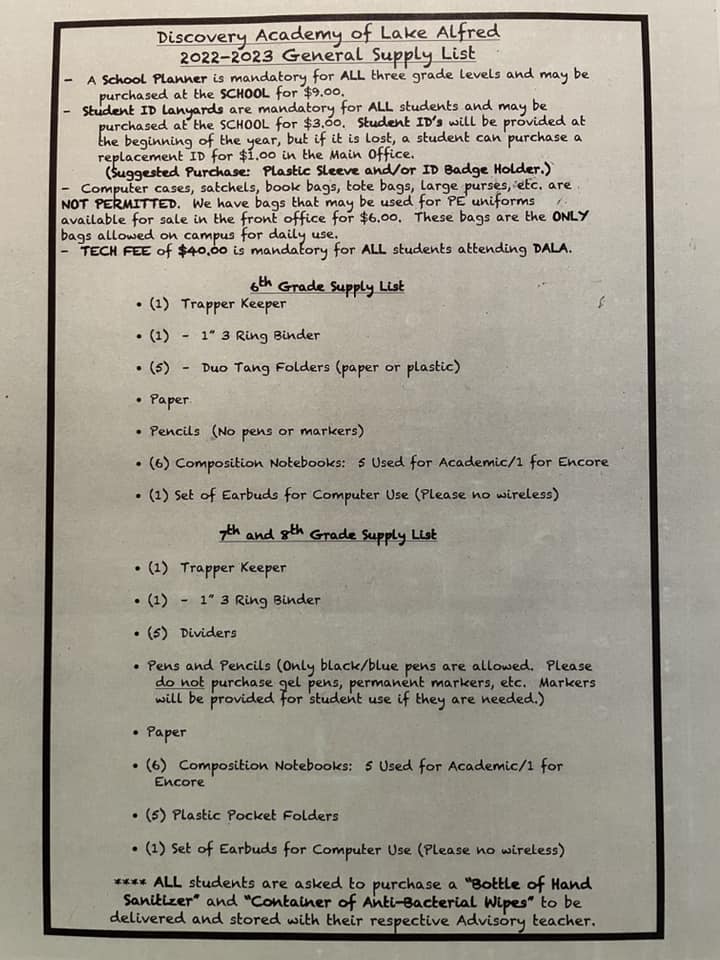 Discovery Academy of Lake Alfred
2022-2023 General Supply List

- A School Planner is mandatory for ALL three grade levels and may be purchased at the SCHOOL for $9.00.
- Student ID Lanyards are mandatory for ALL students and may be purchased at the SCHOOL for $3.00. Student ID's will be provided at the beginning of the year, but if it is lost, a student can purchase a replacement ID for $1.00 in the Main Office.
(Suggested Purchase: Plastic Sleeve and/or ID Badge Holder.)
- Computer cases, satchels, book bags, tote bags, large purses, etc. are NOT PERMITTED. We have bags that may be used for PE uniforms available for sale in the front office for $6.00. These bags are the ONLY bags allowed on campus for daily use.
- TECH FEE of $40.00 is mandatory for ALL students attending DALA.

6th Grade Supply List

• (1) Trapper Keeper
• (1) - 1" 3 Ring Binder
• (5) - Duo Tang Folders (paper or plastic)
• Paper
• Pencils (No pens or markers)
• (6) Composition Notebooks: 5 Used for Academic/1 for Encore
• (1) Set of Earbuds for Computer Use (Please no wireless)

7th and 8th Grade Supply List

• (1) Trapper Keeper
• (1) - 1" 3 Ring Binder
• (5) Dividers
• Pens and Pencils (Only black/blue pens are allowed. Please do not purchase gel pens, permanent markers, etc. Markers will be provided for student use if they are needed.)
• Paper
• (6) Composition Notebooks: 5 Used for Academic/1 for Encore
• (5) Plastic Pocket Folders
• (1) Set of Earbuds for Computer Use (Please no wireless)

**** ALL students are asked to purchase a "Bottle of Hand Sanitizer" and "Container of Anti-Bacterial Wipes" to be delivered and stored with their respective Advisory teacher.